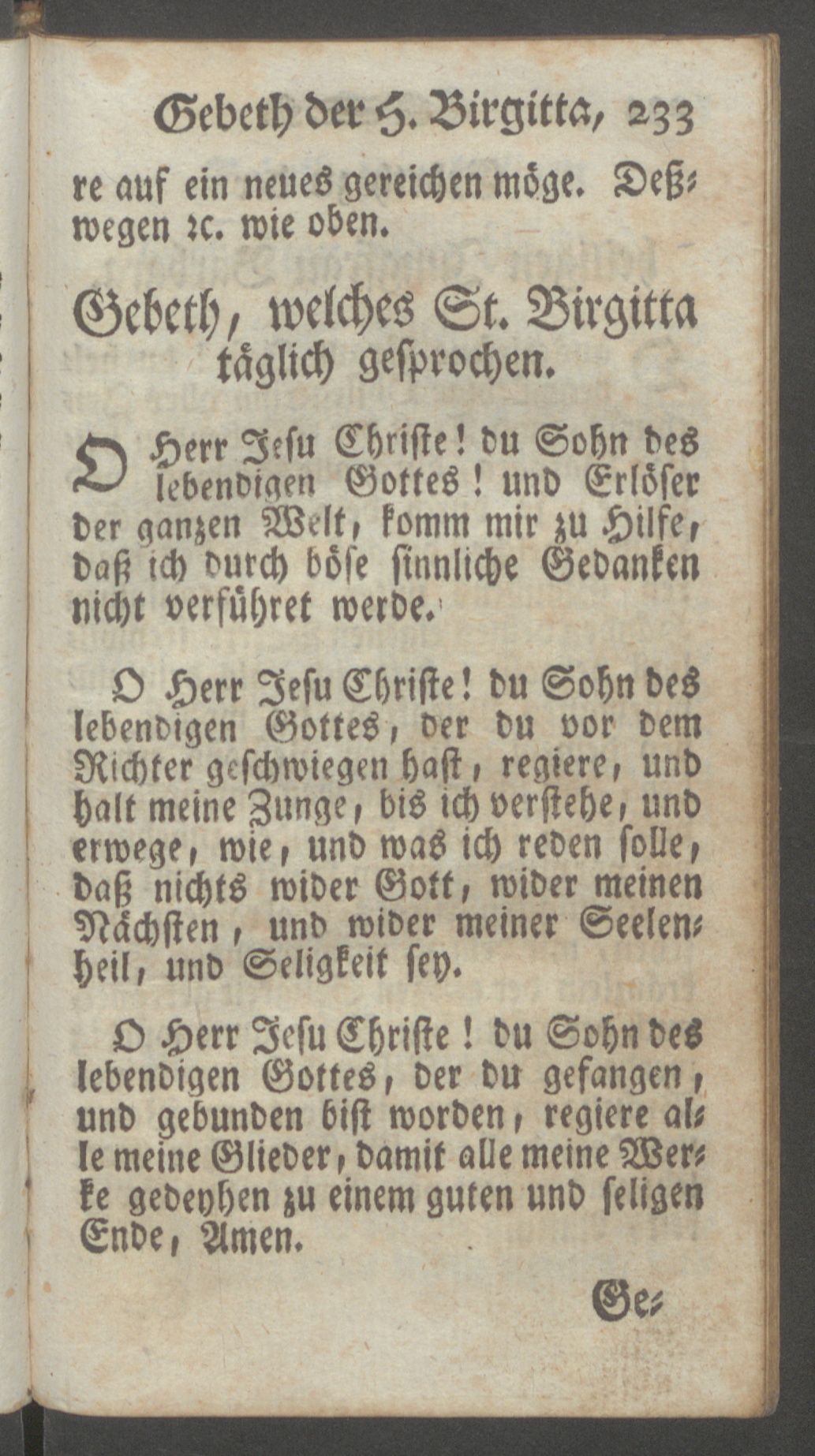 Gebeth der H. Birgitta, 233

re auf ein neues gereichen möge. Deßwegen ꝛc. wie oben.

Gebeth, welches St. Birgitta täglich gesprochen.

O Herr Jesu Christe! du Sohn des lebendigen Gottes! und Erlöser der ganzen Welt, komm mir zu Hilfe, daß ich durch böse sinnliche Gedanken nicht verführet werde.

O Herr Jesu Christe! du Sohn des lebendigen Gottes, der du vor dem Richter geschwiegen hast, regiere, und halt meine Zunge, bis ich verstehe, und erwege, wie, und was ich reden solle, daß nichts wider Gott, wider meinen Nächsten, und wider meiner Seelenheil, und Seligkeit sey.

O Herr Jesu Christe! du Sohn des lebendigen Gottes, der du gefangen, und gebunden bist worden, regiere alle meine Glieder, damit alle meine Werke gedeyhen zu einem guten und seligen Ende, Amen.

Ge-